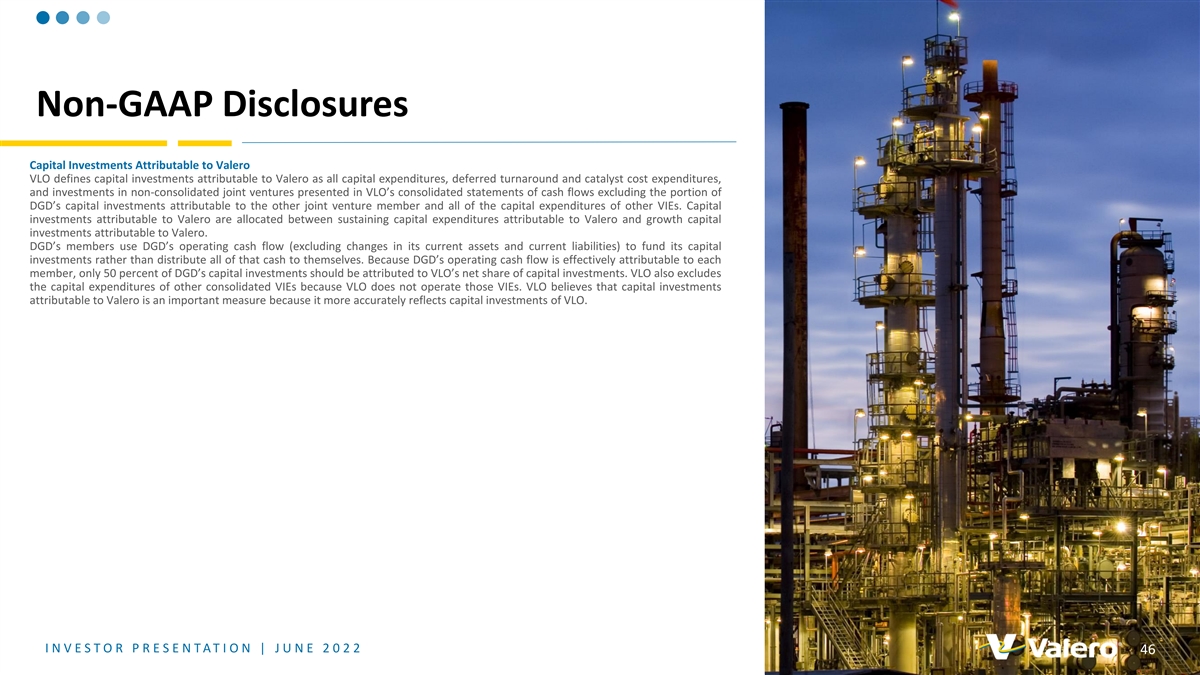 Non-GAAP Disclosures

Capital Investments Attributable to Valero
VLO defines capital investments attributable to Valero as all capital expenditures, deferred turnaround and catalyst cost expenditures, and investments in non-consolidated joint ventures presented in VLO's consolidated statements of cash flows excluding the portion of DGD's capital investments attributable to the other joint venture member and all of the capital expenditures of other VIEs. Capital investments attributable to Valero are allocated between sustaining capital expenditures attributable to Valero and growth capital investments attributable to Valero.
DGD's members use DGD's operating cash flow (excluding changes in its current assets and current liabilities) to fund its capital investments rather than distribute all of that cash to themselves. Because DGD's operating cash flow is effectively attributable to each member, only 50 percent of DGD's capital investments should be attributed to VLO's net share of capital investments. VLO also excludes the capital expenditures of other consolidated VIEs because VLO does not operate those VIEs. VLO believes that capital investments attributable to Valero is an important measure because it more accurately reflects capital investments of VLO.

INVESTOR PRESENTATION | JUNE 2022

Valero

46